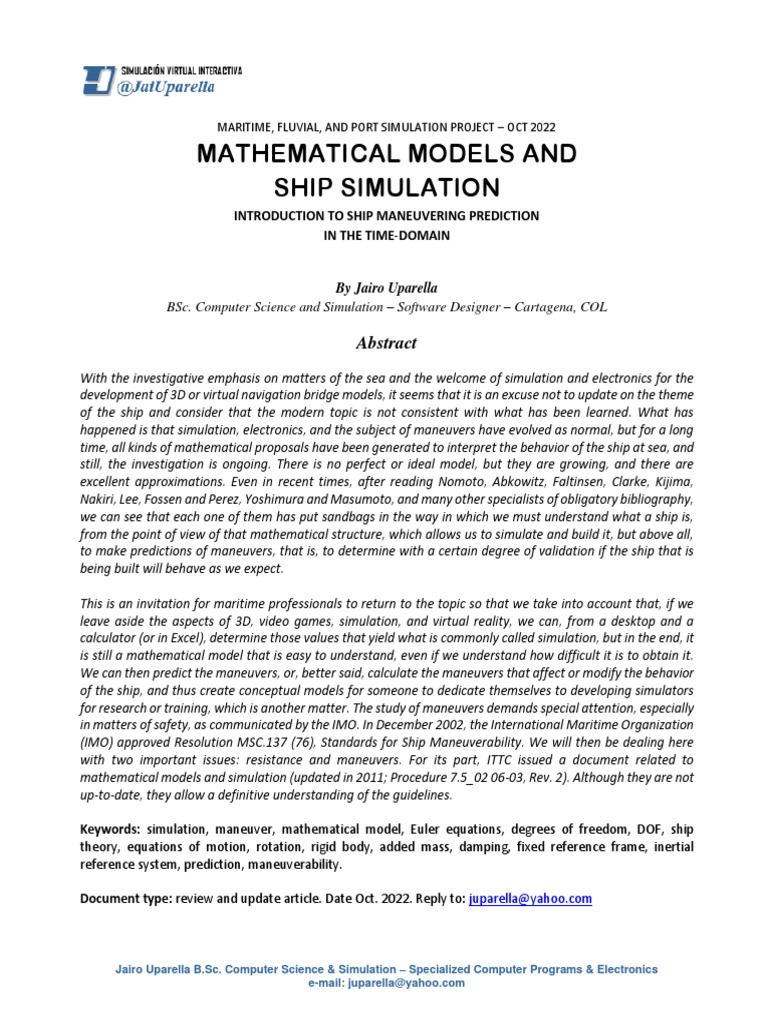 SIMULACIÓN VIRTUAL INTERACTIVA
@JaiUparella

MARITIME, FLUVIAL, AND PORT SIMULATION PROJECT – OCT 2022

MATHEMATICAL MODELS AND SHIP SIMULATION

INTRODUCTION TO SHIP MANEUVERING PREDICTION IN THE TIME-DOMAIN

By Jairo Uparella

BSc. Computer Science and Simulation – Software Designer – Cartagena, COL

Abstract

With the investigative emphasis on matters of the sea and the welcome of simulation and electronics for the development of 3D or virtual navigation bridge models, it seems that it is an excuse not to update on the theme of the ship and consider that the modern topic is not consistent with what has been learned. What has happened is that simulation, electronics, and the subject of maneuvers have evolved as normal, but for a long time, all kinds of mathematical proposals have been generated to interpret the behavior of the ship at sea, and still, the investigation is ongoing. There is no perfect or ideal model, but they are growing, and there are excellent approximations. Even in recent times, after reading Nomoto, Abkowitz, Faltinsen, Clarke, Kijima, Nakiri, Lee, Fossen and Perez, Yoshimura and Masumoto, and many other specialists of obligatory bibliography, we can see that each one of them has put sandbags in the way in which we must understand what a ship is, from the point of view of that mathematical structure, which allows us to simulate and build it, but above all, to make predictions of maneuvers, that is, to determine with a certain degree of validation if the ship that is being built will behave as we expect.

This is an invitation for maritime professionals to return to the topic so that we take into account that, if we leave aside the aspects of 3D, video games, simulation, and virtual reality, we can, from a desktop and a calculator (or in Excel), determine those values that yield what is commonly called simulation, but in the end, it is still a mathematical model that is easy to understand, even if we understand how difficult it is to obtain it. We can then predict the maneuvers, or, better said, calculate the maneuvers that affect or modify the behavior of the ship, and thus create conceptual models for someone to dedicate themselves to developing simulators for research or training, which is another matter. The study of maneuvers demands special attention, especially in matters of safety, as communicated by the IMO. In December 2002, the International Maritime Organization (IMO) approved Resolution MSC.137 (76), Standards for Ship Maneuverability. We will then be dealing here with two important issues: resistance and maneuvers. For its part, ITTC issued a document related to mathematical models and simulation (updated in 2011; Procedure 7.5_02 06-03, Rev. 2). Although they are not up-to-date, they allow a definitive understanding of the guidelines.

Keywords: simulation, maneuver, mathematical model, Euler equations, degrees of freedom, DOF, ship theory, equations of motion, rotation, rigid body, added mass, damping, fixed reference frame, inertial reference system, prediction, maneuverability.

Document type: review and update article. Date Oct. 2022. Reply to: juparella@yahoo.com

Jairo Uparella B.Sc. Computer Science & Simulation – Specialized Computer Programs & Electronics
e-mail: juparella@yahoo.com